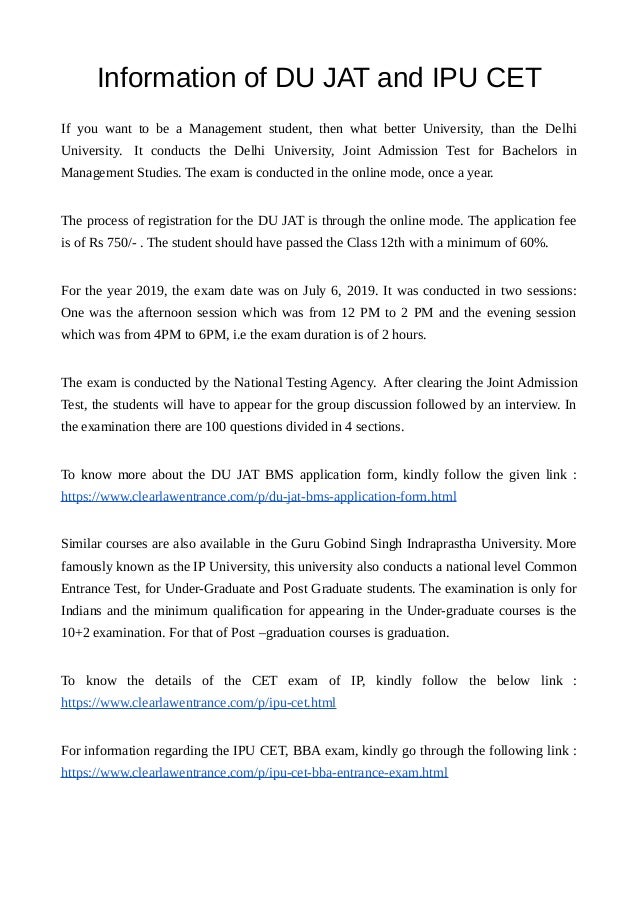 Information of DU JAT and IPU CET

If you want to be a Management student, then what better University, than the Delhi University. It conducts the Delhi University, Joint Admission Test for Bachelors in Management Studies. The exam is conducted in the online mode, once a year.

The process of registration for the DU JAT is through the online mode. The application fee is of Rs 750/- . The student should have passed the Class 12th with a minimum of 60%.

For the year 2019, the exam date was on July 6, 2019. It was conducted in two sessions: One was the afternoon session which was from 12 PM to 2 PM and the evening session which was from 4PM to 6PM, i.e the exam duration is of 2 hours.

The exam is conducted by the National Testing Agency. After clearing the Joint Admission Test, the students will have to appear for the group discussion followed by an interview. In the examination there are 100 questions divided in 4 sections.

To know more about the DU JAT BMS application form, kindly follow the given link : https://www.clearlawentrance.com/p/du-jat-bms-application-form.html

Similar courses are also available in the Guru Gobind Singh Indraprastha University. More famously known as the IP University, this university also conducts a national level Common Entrance Test, for Under-Graduate and Post Graduate students. The examination is only for Indians and the minimum qualification for appearing in the Under-graduate courses is the 10+2 examination. For that of Post –graduation courses is graduation.

To know the details of the CET exam of IP, kindly follow the below link : https://www.clearlawentrance.com/p/ipu-cet.html

For information regarding the IPU CET, BBA exam, kindly go through the following link : https://www.clearlawentrance.com/p/ipu-cet-bba-entrance-exam.html